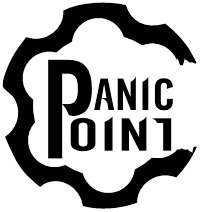 PANIC POINT